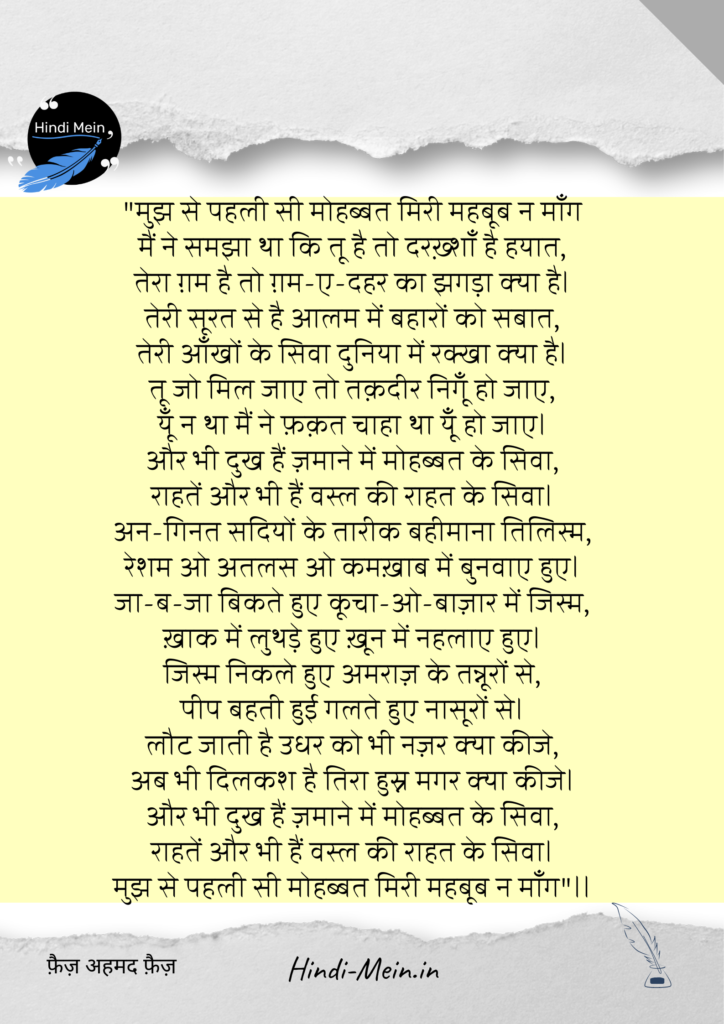 Hindi Mein

"मुझ से पहली सी मोहब्बत मिरी महबूब न माँग
मैं ने समझा था कि तू है तो दरख़्शाँ है हयात,
तेरा ग़म है तो ग़म-ए-दहर का झगड़ा क्या है।
तेरी सूरत से है आलम में बहारों को सबात,
तेरी आँखों के सिवा दुनिया में रक्खा क्या है।
तू जो मिल जाए तो तक़दीर निगूँ हो जाए,
यूँ न था मैं ने फ़क़त चाहा था यूँ हो जाए।
और भी दुख हैं ज़माने में मोहब्बत के सिवा,
राहतें और भी हैं वस्ल की राहत के सिवा।
अन-गिनत सदियों के तारीक बहीमाना तिलिस्म,
रेशम ओ अतलस ओ कमख़ाब में बुनवाए हुए।
जा-ब-जा बिकते हुए कूचा-ओ-बाज़ार में जिस्म,
ख़ाक में लुथड़े हुए ख़ून में नहलाए हुए।
जिस्म निकले हुए अमराज़ के तन्नूरों से,
पीप बहती हुई गलते हुए नासूरों से।
लौट जाती है उधर को भी नज़र क्या कीजे,
अब भी दिलकश है तिरा हुस्न मगर क्या कीजे।
और भी दुख हैं ज़माने में मोहब्बत के सिवा,
राहतें और भी हैं वस्ल की राहत के सिवा।
मुझ से पहली सी मोहब्बत मिरी महबूब न माँग"।।

फ़ैज़ अहमद फ़ैज़

Hindi-Mein.in